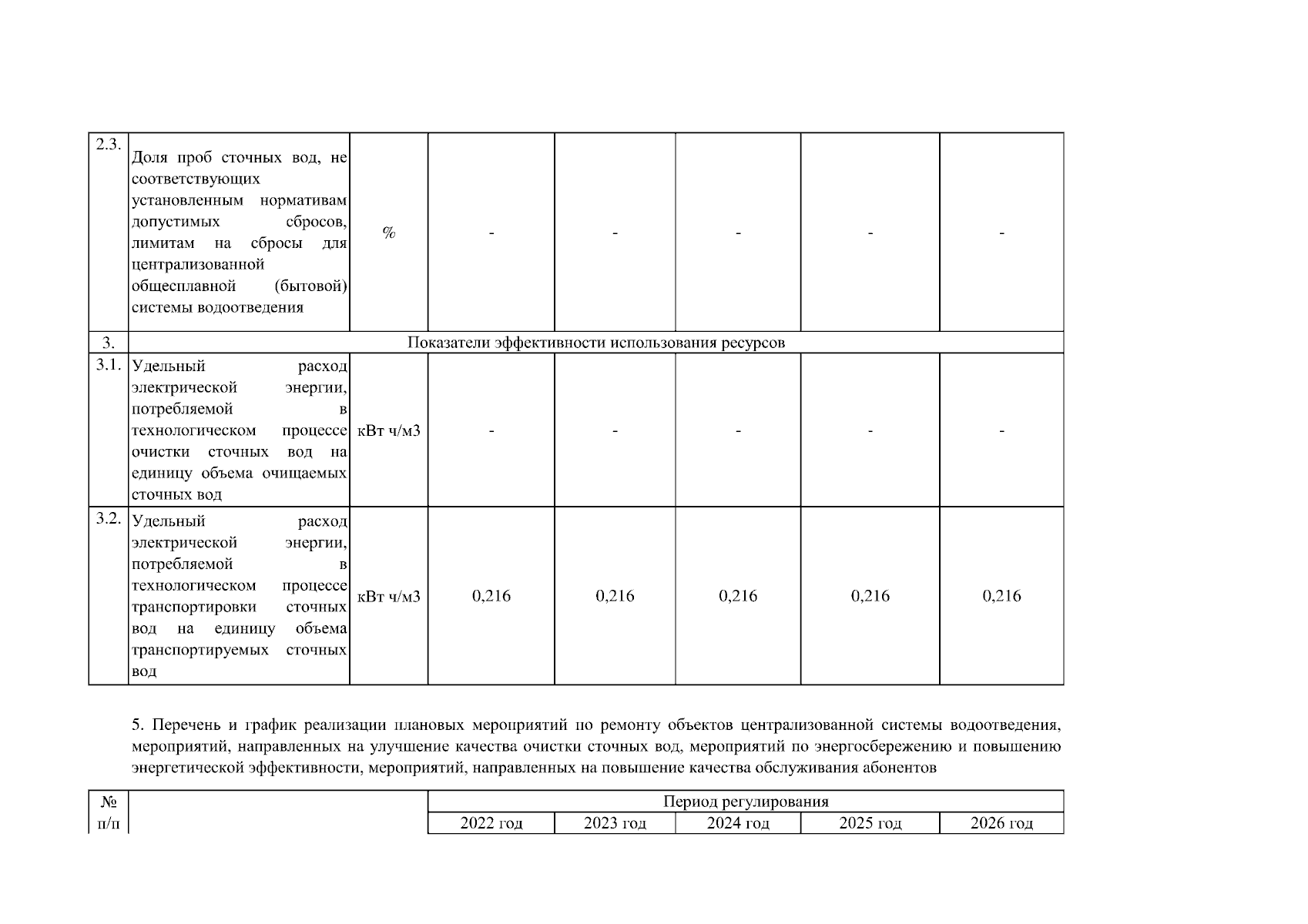 | 2.3. | Доля проб сточных вод, не соответствующих установленным нормативам допустимых сбросов, лимитам на сбросы для централизованной общесплавной (бытовой) системы водоотведения | % | - | - | - | - | - |
|---|---|---|---|---|---|---|---|
| 3. | Показатели эффективности использования ресурсов | | | | | | |
| 3.1. | Удельный расход электрической энергии, потребляемой в технологическом процессе очистки сточных вод на единицу объема очищаемых сточных вод | кВт ч/м3 | - | - | - | - | - |
| 3.2. | Удельный расход электрической энергии, потребляемой в технологическом процессе транспортировки сточных вод на единицу объема транспортируемых сточных вод | кВт ч/м3 | 0,216 | 0,216 | 0,216 | 0,216 | 0,216 |

5. Перечень и график реализации плановых мероприятий по ремонту объектов централизованной системы водоотведения, мероприятий, направленных на улучшение качества очистки сточных вод, мероприятий по энергосбережению и повышению энергетической эффективности, мероприятий, направленных на повышение качества обслуживания абонентов

| № п/п | | Период регулирования | | | | |
|---|---|---|---|---|---|---|
| | | 2022 год | 2023 год | 2024 год | 2025 год | 2026 год |